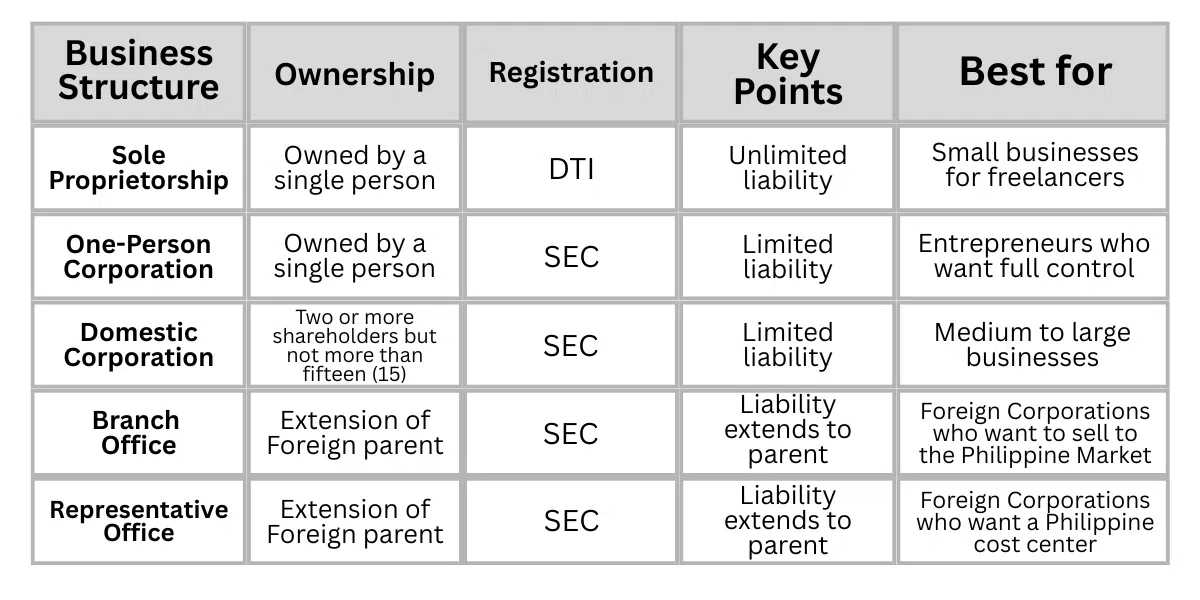 | Business Structure | Ownership | Registration | Key Points | Best for |
|---|---|---|---|---|
| Sole Proprietorship | Owned by a single person | DTI | Unlimited liability | Small businesses for freelancers |
| One-Person Corporation | Owned by a single person | SEC | Limited liability | Entrepreneurs who want full control |
| Domestic Corporation | Two or more shareholders but not more than fifteen (15) | SEC | Limited liability | Medium to large businesses |
| Branch Office | Extension of Foreign parent | SEC | Liability extends to parent | Foreign Corporations who want to sell to the Philippine Market |
| Representative Office | Extension of Foreign parent | SEC | Liability extends to parent | Foreign Corporations who want a Philippine cost center |